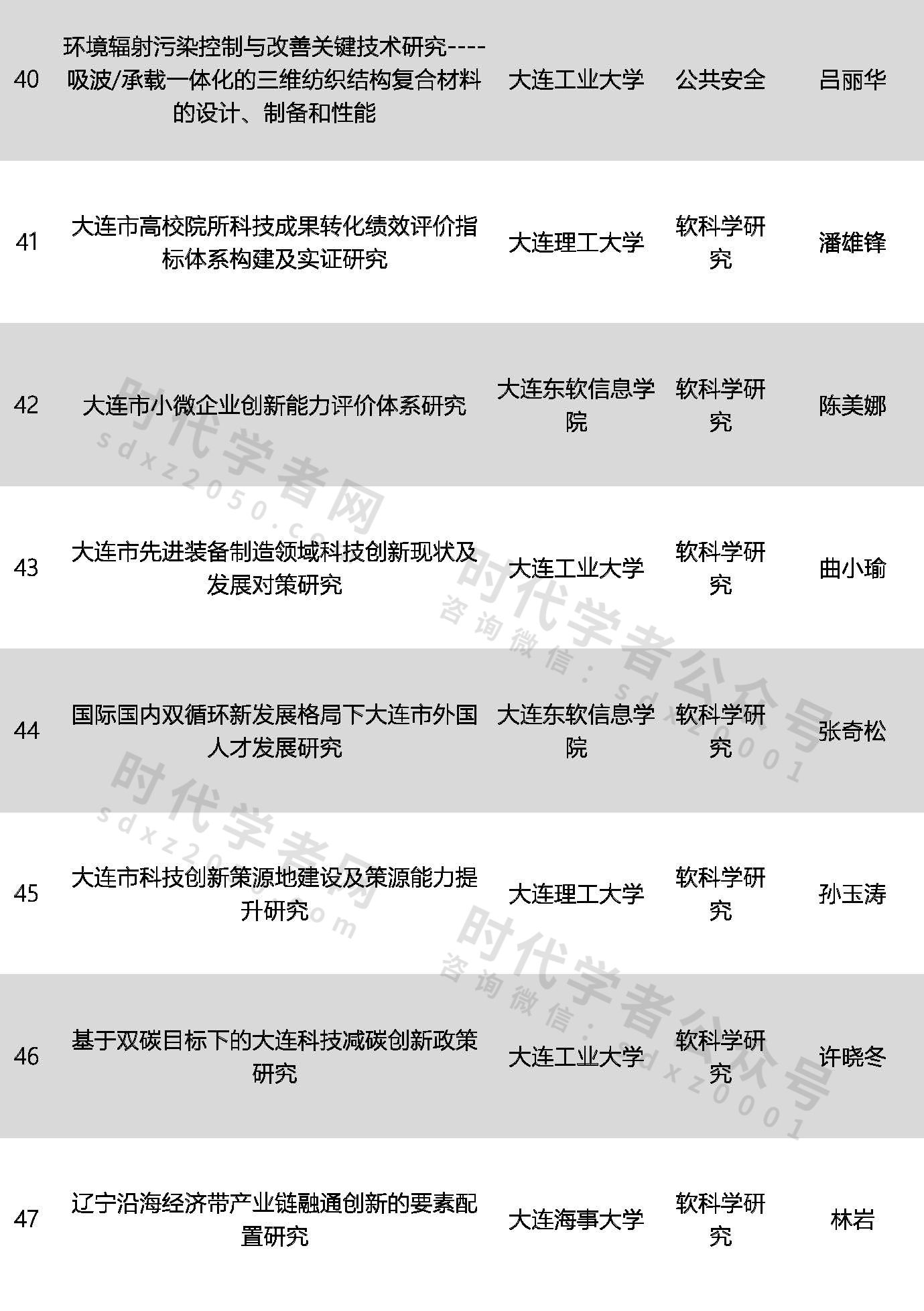 | 40 | 环境辐射污染控制与改善关键技术研究----吸波/承载一体化的三维纺织结构复合材料的设计、制备和性能 | 大连工业大学 | 公共安全 | 吕丽华 |
|---|---|---|---|---|
| 41 | 大连市高校院所科技成果转化绩效评价指标体系构建及实证研究 | 大连理工大学 | 软科学研究 | 潘雄锋 |
| 42 | 大连市小微企业创新能力评价体系研究 | 大连东软信息学院 | 软科学研究 | 陈美娜 |
| 43 | 大连市先进装备制造领域科技创新现状及发展对策研究 | 大连工业大学 | 软科学研究 | 曲小瑜 |
| 44 | 国际国内双循环新发展格局下大连市外国人才发展研究 | 大连东软信息学院 | 软科学研究 | 张奇松 |
| 45 | 大连市科技创新策源地建设及策源能力提升研究 | 大连理工大学 | 软科学研究 | 孙玉涛 |
| 46 | 基于双碳目标下的大连科技减碳创新政策研究 | 大连工业大学 | 软科学研究 | 许晓冬 |
| 47 | 辽宁沿海经济带产业链融通创新的要素配置研究 | 大连海事大学 | 软科学研究 | 林岩 |

时代学者网 sdxz2050.com
时代学者公众号 咨询微信：sdxz0001
时代学者网 sdxz2050.com
时代学者公众号 咨询微信：sdxz0001